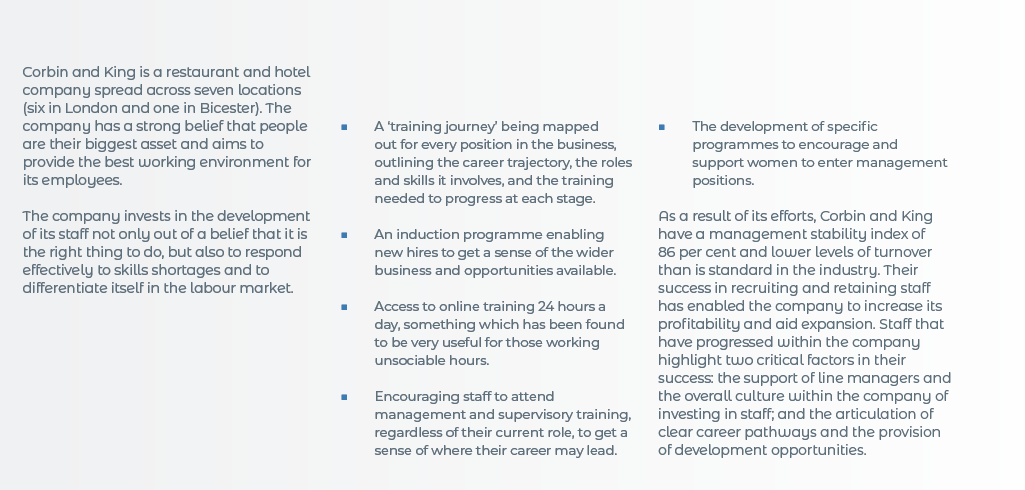 Corbin and King is a restaurant and hotel company spread across seven locations (six in London and one in Bicester). The company has a strong belief that people are their biggest asset and aims to provide the best working environment for its employees.

The company invests in the development of its staff not only out of a belief that it is the right thing to do, but also to respond effectively to skills shortages and to differentiate itself in the labour market.

▪ A 'training journey' being mapped out for every position in the business, outlining the career trajectory, the roles and skills it involves, and the training needed to progress at each stage.

▪ An induction programme enabling new hires to get a sense of the wider business and opportunities available.

▪ Access to online training 24 hours a day, something which has been found to be very useful for those working unsociable hours.

▪ Encouraging staff to attend management and supervisory training, regardless of their current role, to get a sense of where their career may lead.

▪ The development of specific programmes to encourage and support women to enter management positions.

As a result of its efforts, Corbin and King have a management stability index of 86 per cent and lower levels of turnover than is standard in the industry. Their success in recruiting and retaining staff has enabled the company to increase its profitability and aid expansion. Staff that have progressed within the company highlight two critical factors in their success: the support of line managers and the overall culture within the company of investing in staff; and the articulation of clear career pathways and the provision of development opportunities.